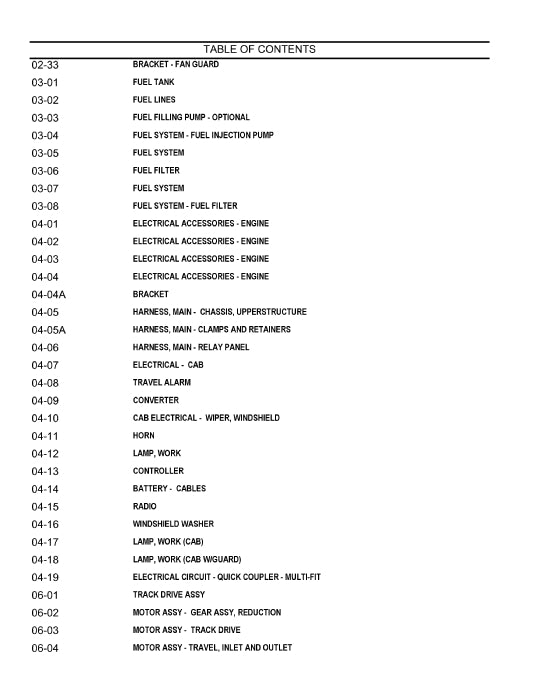 TABLE OF CONTENTS

| | |
|---|---|
| 02-33 | BRACKET - FAN GUARD |
| 03-01 | FUEL TANK |
| 03-02 | FUEL LINES |
| 03-03 | FUEL FILLING PUMP - OPTIONAL |
| 03-04 | FUEL SYSTEM - FUEL INJECTION PUMP |
| 03-05 | FUEL SYSTEM |
| 03-06 | FUEL FILTER |
| 03-07 | FUEL SYSTEM |
| 03-08 | FUEL SYSTEM - FUEL FILTER |
| 04-01 | ELECTRICAL ACCESSORIES - ENGINE |
| 04-02 | ELECTRICAL ACCESSORIES - ENGINE |
| 04-03 | ELECTRICAL ACCESSORIES - ENGINE |
| 04-04 | ELECTRICAL ACCESSORIES - ENGINE |
| 04-04A | BRACKET |
| 04-05 | HARNESS, MAIN - CHASSIS, UPPERSTRUCTURE |
| 04-05A | HARNESS, MAIN - CLAMPS AND RETAINERS |
| 04-06 | HARNESS, MAIN - RELAY PANEL |
| 04-07 | ELECTRICAL - CAB |
| 04-08 | TRAVEL ALARM |
| 04-09 | CONVERTER |
| 04-10 | CAB ELECTRICAL - WIPER, WINDSHIELD |
| 04-11 | HORN |
| 04-12 | LAMP, WORK |
| 04-13 | CONTROLLER |
| 04-14 | BATTERY - CABLES |
| 04-15 | RADIO |
| 04-16 | WINDSHIELD WASHER |
| 04-17 | LAMP, WORK (CAB) |
| 04-18 | LAMP, WORK (CAB W/GUARD) |
| 04-19 | ELECTRICAL CIRCUIT - QUICK COUPLER - MULTI-FIT |
| 06-01 | TRACK DRIVE ASSY |
| 06-02 | MOTOR ASSY - GEAR ASSY, REDUCTION |
| 06-03 | MOTOR ASSY - TRACK DRIVE |
| 06-04 | MOTOR ASSY - TRAVEL, INLET AND OUTLET |